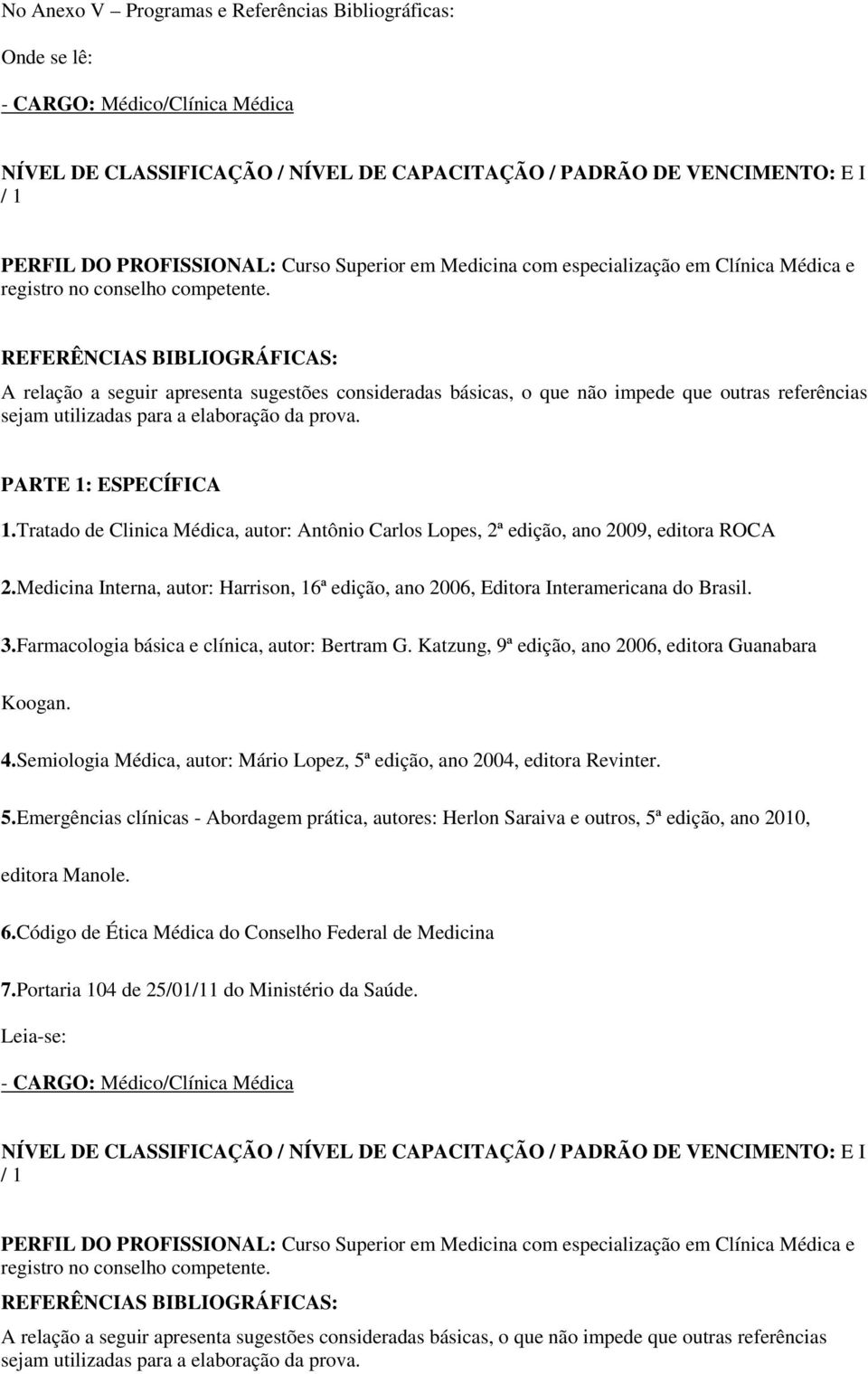 No Anexo V – Programas e Referências Bibliográficas:

Onde se lê:

- CARGO: Médico/Clínica Médica

NÍVEL DE CLASSIFICAÇÃO / NÍVEL DE CAPACITAÇÃO / PADRÃO DE VENCIMENTO: E I / 1

PERFIL DO PROFISSIONAL: Curso Superior em Medicina com especialização em Clínica Médica e registro no conselho competente.

REFERÊNCIAS BIBLIOGRÁFICAS:

A relação a seguir apresenta sugestões consideradas básicas, o que não impede que outras referências sejam utilizadas para a elaboração da prova.

PARTE 1: ESPECÍFICA

1.Tratado de Clinica Médica, autor: Antônio Carlos Lopes, 2ª edição, ano 2009, editora ROCA

2.Medicina Interna, autor: Harrison, 16ª edição, ano 2006, Editora Interamericana do Brasil.

3.Farmacologia básica e clínica, autor: Bertram G. Katzung, 9ª edição, ano 2006, editora Guanabara Koogan.

4.Semiologia Médica, autor: Mário Lopez, 5ª edição, ano 2004, editora Revinter.

5.Emergências clínicas - Abordagem prática, autores: Herlon Saraiva e outros, 5ª edição, ano 2010, editora Manole.

6.Código de Ética Médica do Conselho Federal de Medicina

7.Portaria 104 de 25/01/11 do Ministério da Saúde.

Leia-se:

- CARGO: Médico/Clínica Médica

NÍVEL DE CLASSIFICAÇÃO / NÍVEL DE CAPACITAÇÃO / PADRÃO DE VENCIMENTO: E I / 1

PERFIL DO PROFISSIONAL: Curso Superior em Medicina com especialização em Clínica Médica e registro no conselho competente.

REFERÊNCIAS BIBLIOGRÁFICAS:

A relação a seguir apresenta sugestões consideradas básicas, o que não impede que outras referências sejam utilizadas para a elaboração da prova.